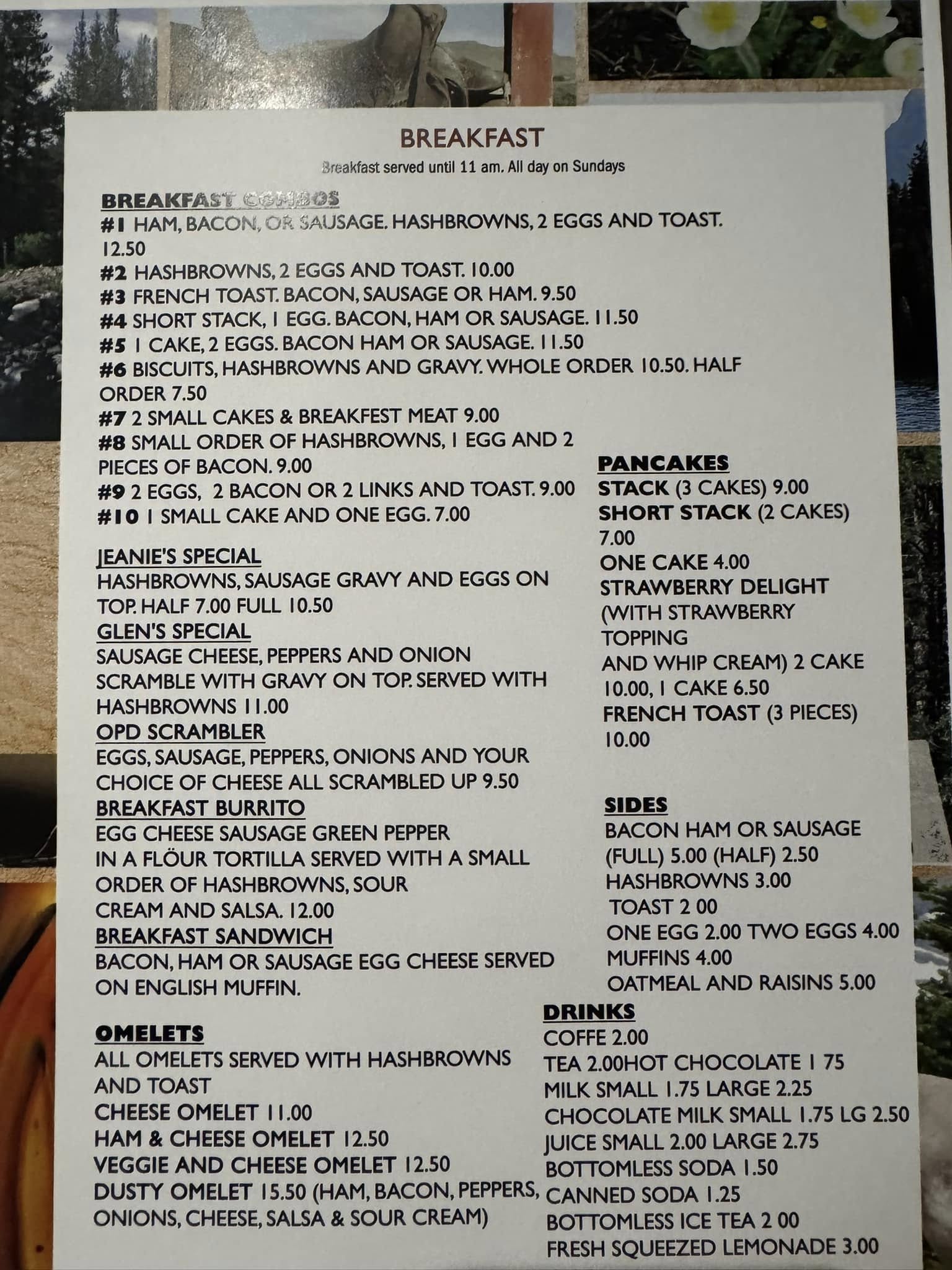 BREAKFAST

Breakfast served until 11 am. All day on Sundays

BREAKFAST COMBOS
#1 HAM, BACON, OR SAUSAGE. HASHBROWNS, 2 EGGS AND TOAST. 12.50
#2 HASHBROWNS, 2 EGGS AND TOAST. 10.00
#3 FRENCH TOAST. BACON, SAUSAGE OR HAM. 9.50
#4 SHORT STACK, 1 EGG. BACON, HAM OR SAUSAGE. 11.50
#5 1 CAKE, 2 EGGS. BACON HAM OR SAUSAGE. 11.50
#6 BISCUITS, HASHBROWNS AND GRAVY. WHOLE ORDER 10.50. HALF ORDER 7.50
#7 2 SMALL CAKES & BREAKFEST MEAT 9.00
#8 SMALL ORDER OF HASHBROWNS, 1 EGG AND 2 PIECES OF BACON. 9.00
#9 2 EGGS, 2 BACON OR 2 LINKS AND TOAST. 9.00
#10 1 SMALL CAKE AND ONE EGG. 7.00

JEANIE'S SPECIAL
HASHBROWNS, SAUSAGE GRAVY AND EGGS ON TOP. HALF 7.00 FULL 10.50
GLEN'S SPECIAL
SAUSAGE CHEESE, PEPPERS AND ONION SCRAMBLE WITH GRAVY ON TOP. SERVED WITH HASHBROWNS 11.00
OPD SCRAMBLER
EGGS, SAUSAGE, PEPPERS, ONIONS AND YOUR CHOICE OF CHEESE ALL SCRAMBLED UP 9.50
BREAKFAST BURRITO
EGG CHEESE SAUSAGE GREEN PEPPER IN A FLÖUR TORTILLA SERVED WITH A SMALL ORDER OF HASHBROWNS, SOUR CREAM AND SALSA. 12.00
BREAKFAST SANDWICH
BACON, HAM OR SAUSAGE EGG CHEESE SERVED ON ENGLISH MUFFIN.

OMELETS
ALL OMELETS SERVED WITH HASHBROWNS AND TOAST
CHEESE OMELET 11.00
HAM & CHEESE OMELET 12.50
VEGGIE AND CHEESE OMELET 12.50
DUSTY OMELET 15.50 (HAM, BACON, PEPPERS, ONIONS, CHEESE, SALSA & SOUR CREAM)

PANCAKES
STACK (3 CAKES) 9.00
SHORT STACK (2 CAKES) 7.00
ONE CAKE 4.00
STRAWBERRY DELIGHT (WITH STRAWBERRY TOPPING AND WHIP CREAM) 2 CAKE 10.00, 1 CAKE 6.50
FRENCH TOAST (3 PIECES) 10.00

SIDES
BACON HAM OR SAUSAGE (FULL) 5.00 (HALF) 2.50
HASHBROWNS 3.00
TOAST 2 00
ONE EGG 2.00 TWO EGGS 4.00
MUFFINS 4.00
OATMEAL AND RAISINS 5.00

DRINKS
COFFE 2.00
TEA 2.00HOT CHOCOLATE 1 75
MILK SMALL 1.75 LARGE 2.25
CHOCOLATE MILK SMALL 1.75 LG 2.50
JUICE SMALL 2.00 LARGE 2.75
BOTTOMLESS SODA 1.50
CANNED SODA 1.25
BOTTOMLESS ICE TEA 2 00
FRESH SQUEEZED LEMONADE 3.00